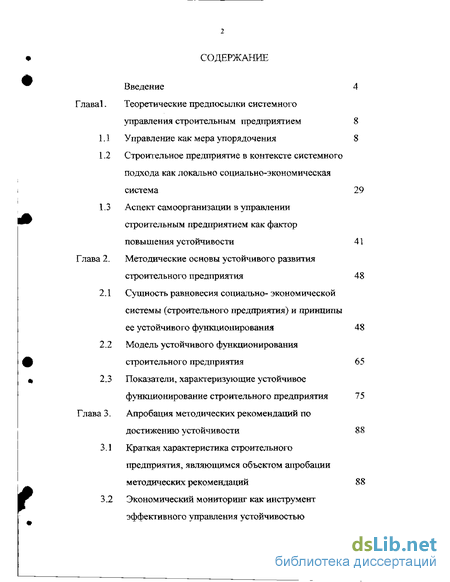 2

СОДЕРЖАНИЕ

| | | |
|---|---|---|
| | Введение | 4 |
| Глава1. | Теоретические предпосылки системного управления строительным предприятием | 8 |
| 1.1 | Управление как мера упорядочения | 8 |
| 1.2 | Строительное предприятие в контексте системного подхода как локально социально-экономическая система | 29 |
| 1.3 | Аспект самоорганизации в управлении строительным предприятием как фактор повышения устойчивости | 41 |
| Глава 2. | Методические основы устойчивого развития строительного предприятия | 48 |
| 2.1 | Сущность равновесия социально- экономической системы (строительного предприятия) и принципы ее устойчивого функционирования | 48 |
| 2.2 | Модель устойчивого функционирования строительного предприятия | 65 |
| 2.3 | Показатели, характеризующие устойчивое функционирование строительного предприятия | 75 |
| Глава 3. | Апробация методических рекомендаций по достижению устойчивости | 88 |
| 3.1 | Краткая характеристика строительного предприятия, являющимся объектом апробации методических рекомендаций | 88 |
| 3.2 | Экономический мониторинг как инструмент эффективного управления устойчивостью | |

dsLib.net
библиотека диссертаций